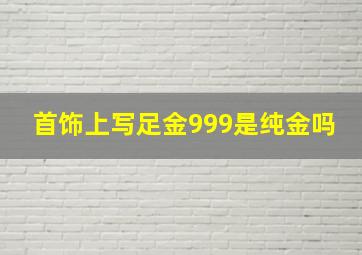 首饰上写足金999是纯金吗